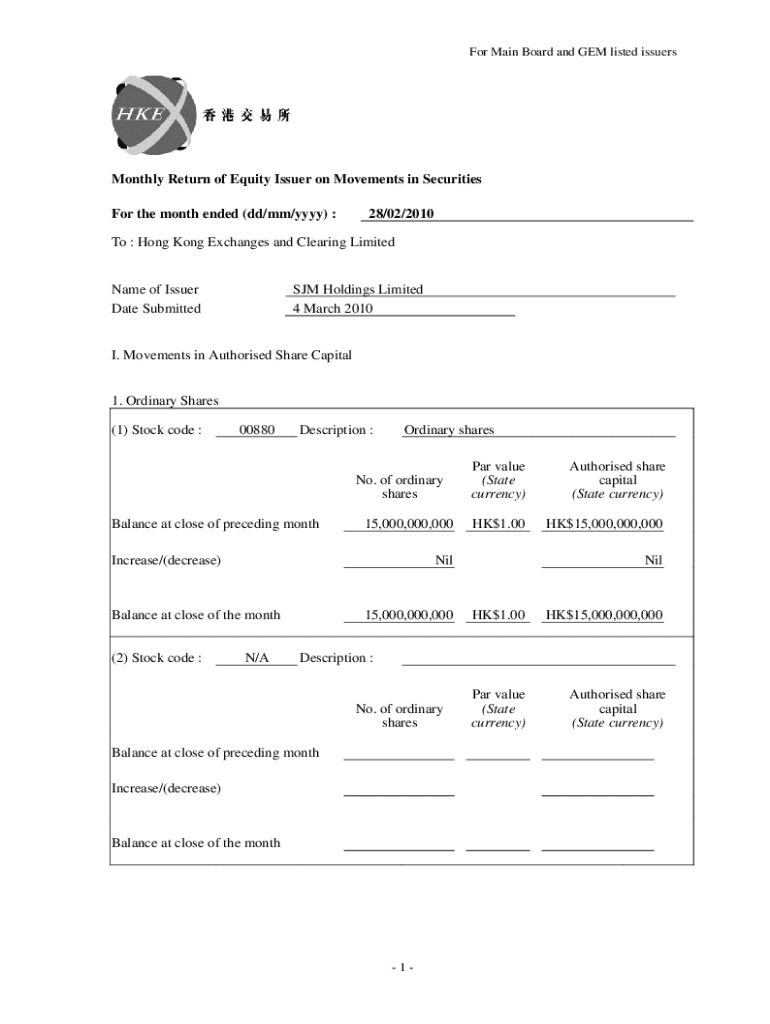 For Main Board and GEM listed issuers

HKEx 香港交易所

Monthly Return of Equity Issuer on Movements in Securities

For the month ended (dd/mm/yyyy) : 28/02/2010

To : Hong Kong Exchanges and Clearing Limited

Name of Issuer SJM Holdings Limited
Date Submitted 4 March 2010

I. Movements in Authorised Share Capital

1. Ordinary Shares

(1) Stock code : 00880 Description : Ordinary shares

| | No. of ordinary shares | Par value (State currency) | Authorised share capital (State currency) |
|---|---|---|---|
| Balance at close of preceding month | 15,000,000,000 | HK$1.00 | HK$15,000,000,000 |
| Increase/(decrease) | Nil | | Nil |
| Balance at close of the month | 15,000,000,000 | HK$1.00 | HK$15,000,000,000 |

(2) Stock code : N/A Description :

| | No. of ordinary shares | Par value (State currency) | Authorised share capital (State currency) |
|---|---|---|---|
| Balance at close of preceding month | | | |
| Increase/(decrease) | | | |
| Balance at close of the month | | | |

- 1 -